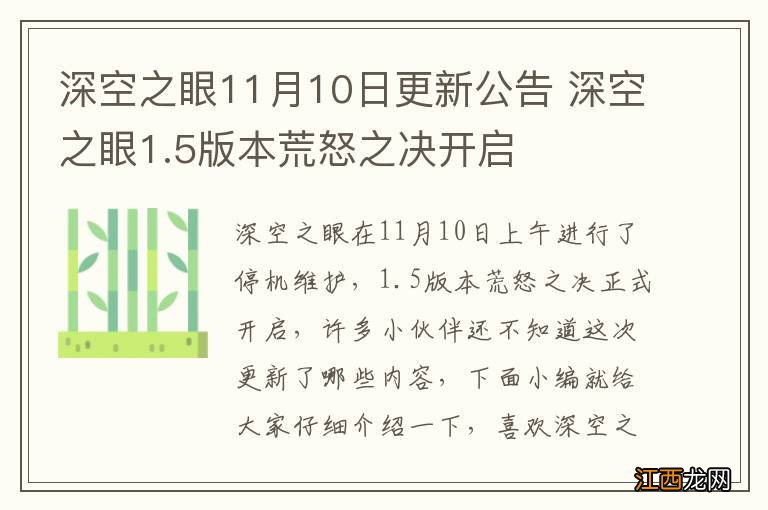 深空之眼11月10日更新公告 深空之眼1.5版本荒怒之决开启

深空之眼在11月10日上午进行了停机维护，1.5版本荒怒之决正式开启，许多小伙伴还不知道这次更新了哪些内容，下面小编就给大家仔细介绍一下，喜欢深空之

江西龙网